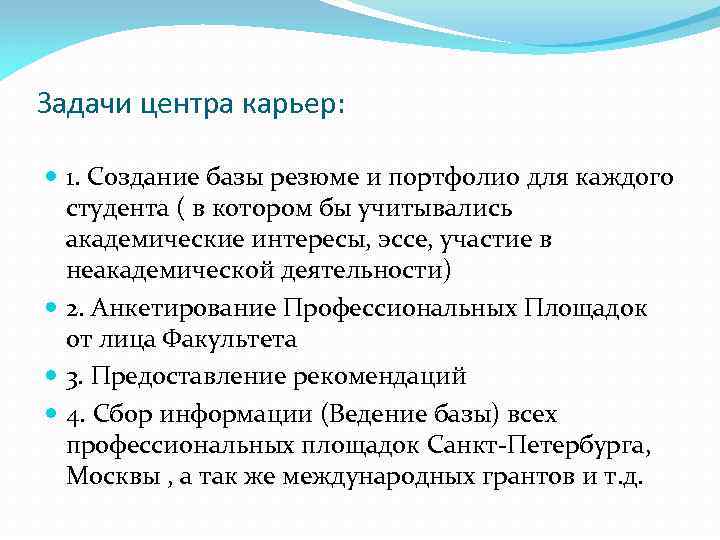 Задачи центра карьер:

1. Создание базы резюме и портфолио для каждого студента ( в котором бы учитывались академические интересы, эссе, участие в неакадемической деятельности)

2. Анкетирование Профессиональных Площадок от лица Факультета

3. Предоставление рекомендаций

4. Сбор информации (Ведение базы) всех профессиональных площадок Санкт-Петербурга, Москвы , а так же международных грантов и т.д.